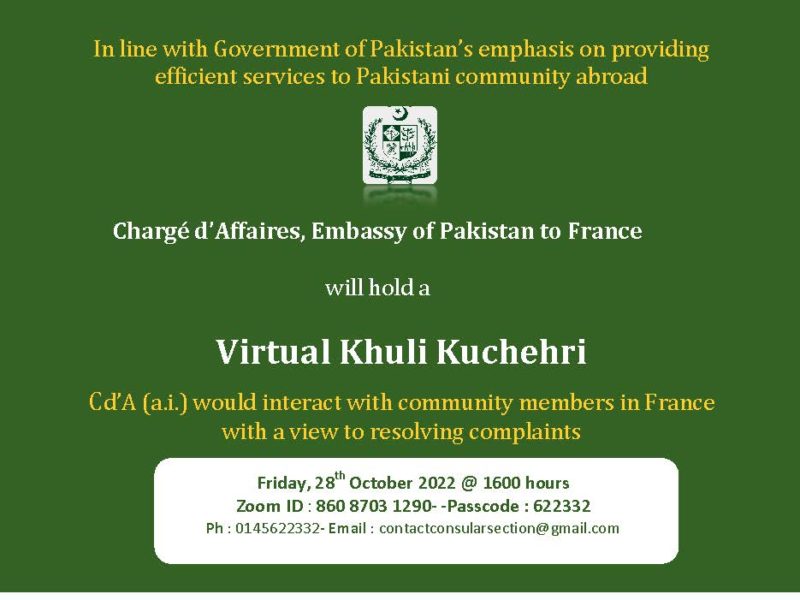 In line with Government of Pakistan's emphasis on providing efficient services to Pakistani community abroad

Chargé d'Affaires, Embassy of Pakistan to France

will hold a

Virtual Khuli Kuchehri

Cd'A (a.i.) would interact with community members in France with a view to resolving complaints

Friday, 28$^{th}$ October 2022 @ 1600 hours
Zoom ID : 860 8703 1290- -Passcode : 622332
Ph : 0145622332- Email : contactconsularsection@gmail.com